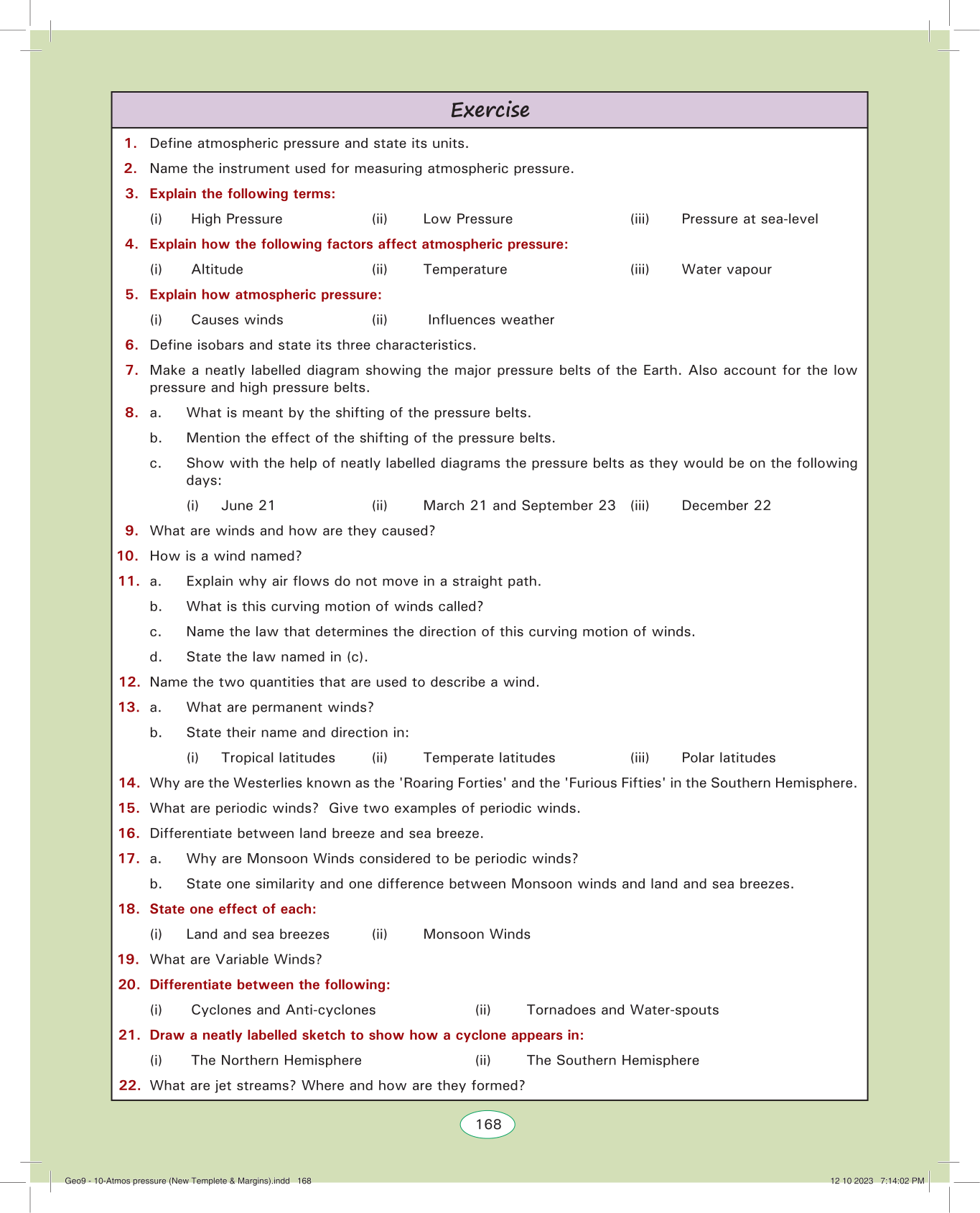 Exercise

1. Define atmospheric pressure and state its units.

2. Name the instrument used for measuring atmospheric pressure.

3. Explain the following terms:

(i) High Pressure (ii) Low Pressure (iii) Pressure at sea-level

4. Explain how the following factors affect atmospheric pressure:

(i) Altitude (ii) Temperature (iii) Water vapour

5. Explain how atmospheric pressure:

(i) Causes winds (ii) Influences weather

6. Define isobars and state its three characteristics.

7. Make a neatly labelled diagram showing the major pressure belts of the Earth. Also account for the low pressure and high pressure belts.

8. a. What is meant by the shifting of the pressure belts.

b. Mention the effect of the shifting of the pressure belts.

c. Show with the help of neatly labelled diagrams the pressure belts as they would be on the following days:

(i) June 21 (ii) March 21 and September 23 (iii) December 22

9. What are winds and how are they caused?

10. How is a wind named?

11. a. Explain why air flows do not move in a straight path.

b. What is this curving motion of winds called?

c. Name the law that determines the direction of this curving motion of winds.

d. State the law named in (c).

12. Name the two quantities that are used to describe a wind.

13. a. What are permanent winds?

b. State their name and direction in:

(i) Tropical latitudes (ii) Temperate latitudes (iii) Polar latitudes

14. Why are the Westerlies known as the 'Roaring Forties' and the 'Furious Fifties' in the Southern Hemisphere.

15. What are periodic winds? Give two examples of periodic winds.

16. Differentiate between land breeze and sea breeze.

17. a. Why are Monsoon Winds considered to be periodic winds?

b. State one similarity and one difference between Monsoon winds and land and sea breezes.

18. State one effect of each:

(i) Land and sea breezes (ii) Monsoon Winds

19. What are Variable Winds?

20. Differentiate between the following:

(i) Cyclones and Anti-cyclones (ii) Tornadoes and Water-spouts

21. Draw a neatly labelled sketch to show how a cyclone appears in:

(i) The Northern Hemisphere (ii) The Southern Hemisphere

22. What are jet streams? Where and how are they formed?

168

Geo9 - 10-Atmos pressure (New Templete & Margins).indd 168

12 10 2023 7:14:02 PM